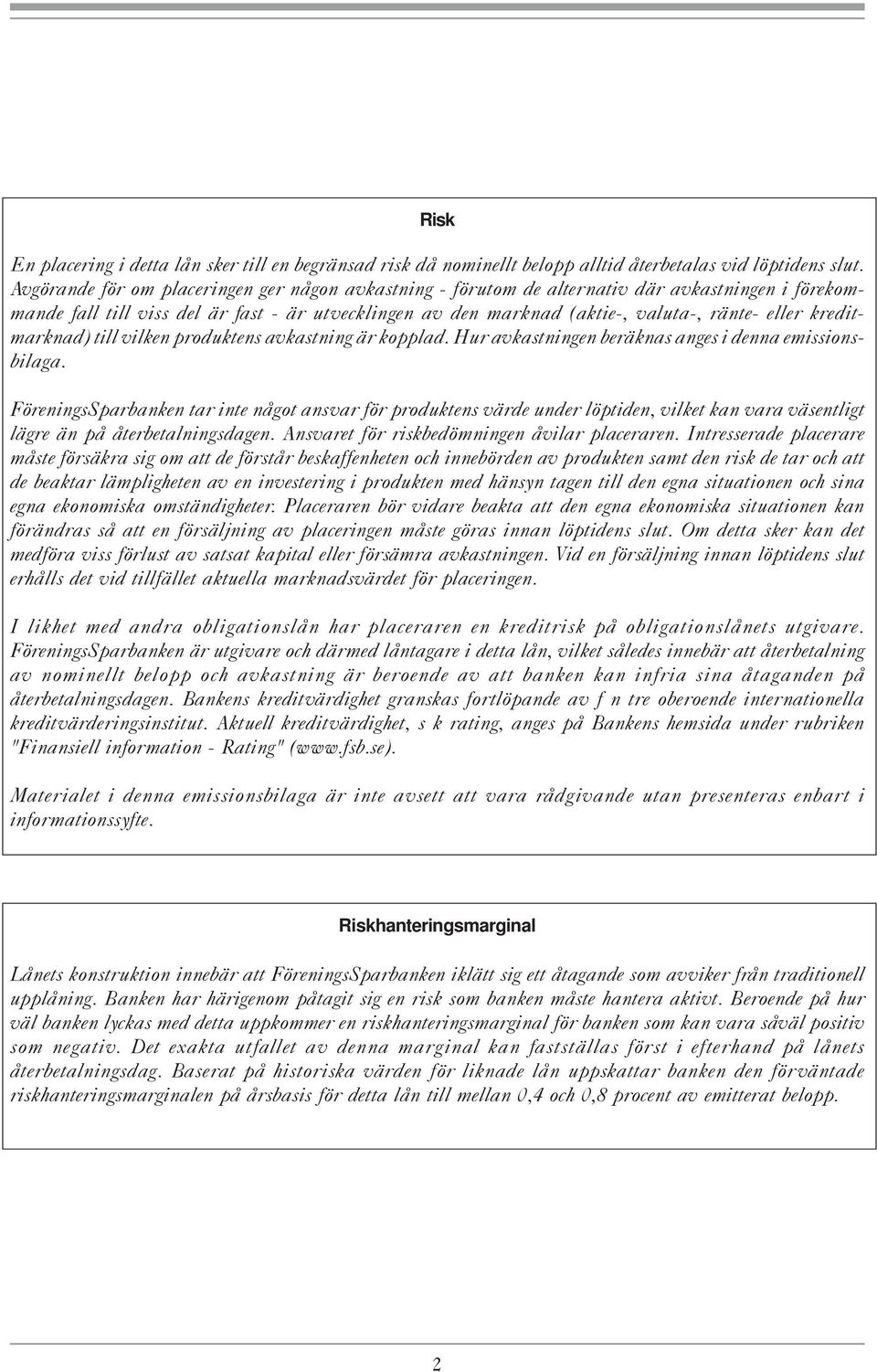 Risk

En placering i detta lån sker till en begränsad risk då nominellt belopp alltid återbetalas vid löptidens slut. Avgörande för om placeringen ger någon avkastning - förutom de alternativ där avkastningen i förekommande fall till viss del är fast - är utvecklingen av den marknad (aktie-, valuta-, ränte- eller kreditmarknad) till vilken produktens avkastning är kopplad. Hur avkastningen beräknas anges i denna emissionsbilaga.

FöreningsSparbanken tar inte något ansvar för produktens värde under löptiden, vilket kan vara väsentligt lägre än på återbetalningsdagen. Ansvaret för riskbedömningen åvilar placeraren. Intresserade placerare måste försäkra sig om att de förstår beskaffenheten och innebörden av produkten samt den risk de tar och att de beaktar lämpligheten av en investering i produkten med hänsyn tagen till den egna situationen och sina egna ekonomiska omständigheter. Placeraren bör vidare beakta att den egna ekonomiska situationen kan förändras så att en försäljning av placeringen måste göras innan löptidens slut. Om detta sker kan det medföra viss förlust av satsat kapital eller försämra avkastningen. Vid en försäljning innan löptidens slut erhålls det vid tillfället aktuella marknadsvärdet för placeringen.

I likhet med andra obligationslån har placeraren en kreditrisk på obligationslånets utgivare. FöreningsSparbanken är utgivare och därmed låntagare i detta lån, vilket således innebär att återbetalning av nominellt belopp och avkastning är beroende av att banken kan infria sina åtaganden på återbetalningsdagen. Bankens kreditvärdighet granskas fortlöpande av f n tre oberoende internationella kreditvärderingsinstitut. Aktuell kreditvärdighet, s k rating, anges på Bankens hemsida under rubriken "Finansiell information - Rating" (www.fsb.se).

Materialet i denna emissionsbilaga är inte avsett att vara rådgivande utan presenteras enbart i informationssyfte.

Riskhanteringsmarginal

Lånets konstruktion innebär att FöreningsSparbanken iklätt sig ett åtagande som avviker från traditionell upplåning. Banken har härigenom påtagit sig en risk som banken måste hantera aktivt. Beroende på hur väl banken lyckas med detta uppkommer en riskhanteringsmarginal för banken som kan vara såväl positiv som negativ. Det exakta utfallet av denna marginal kan fastställas först i efterhand på lånets återbetalningsdag. Baserat på historiska värden för liknade lån uppskattar banken den förväntade riskhanteringsmarginalen på årsbasis för detta lån till mellan 0,4 och 0,8 procent av emitterat belopp.

2